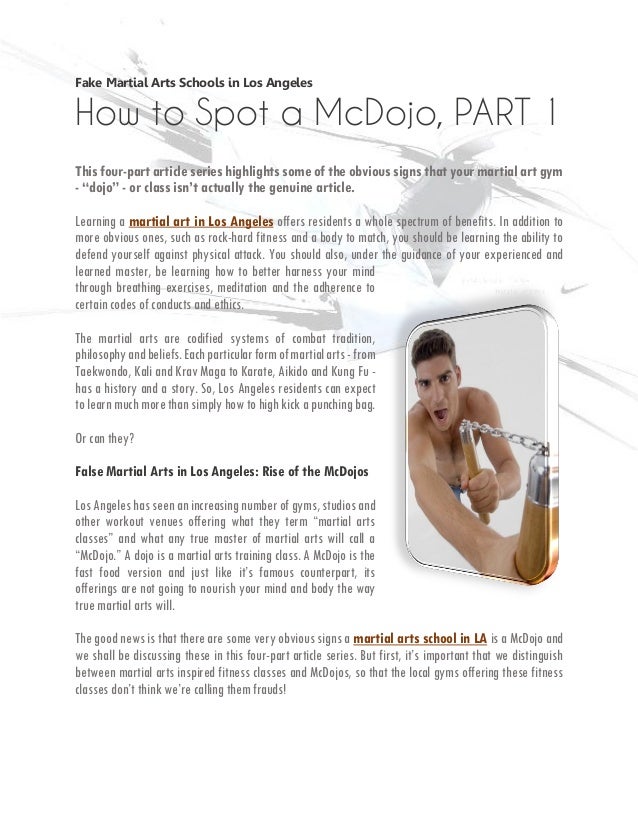 Fake Martial Arts Schools in Los Angeles

How to Spot a McDojo, PART 1

This four-part article series highlights some of the obvious signs that your martial art gym - "dojo" - or class isn't actually the genuine article.

Learning a martial art in Los Angeles offers residents a whole spectrum of benefits. In addition to more obvious ones, such as rock-hard fitness and a body to match, you should be learning the ability to defend yourself against physical attack. You should also, under the guidance of your experienced and learned master, be learning how to better harness your mind through breathing exercises, meditation and the adherence to certain codes of conducts and ethics.

The martial arts are codified systems of combat tradition, philosophy and beliefs. Each particular form of martial arts - from Taekwondo, Kali and Krav Maga to Karate, Aikido and Kung Fu - has a history and a story. So, Los Angeles residents can expect to learn much more than simply how to high kick a punching bag.

Or can they?

False Martial Arts in Los Angeles: Rise of the McDojos

Los Angeles has seen an increasing number of gyms, studios and other workout venues offering what they term "martial arts classes" and what any true master of martial arts will call a "McDojo." A dojo is a martial arts training class. A McDojo is the fast food version and just like it's famous counterpart, its offerings are not going to nourish your mind and body the way true martial arts will.

The good news is that there are some very obvious signs a martial arts school in LA is a McDojo and we shall be discussing these in this four-part article series. But first, it's important that we distinguish between martial arts inspired fitness classes and McDojos, so that the local gyms offering these fitness classes don't think we're calling them frauds!